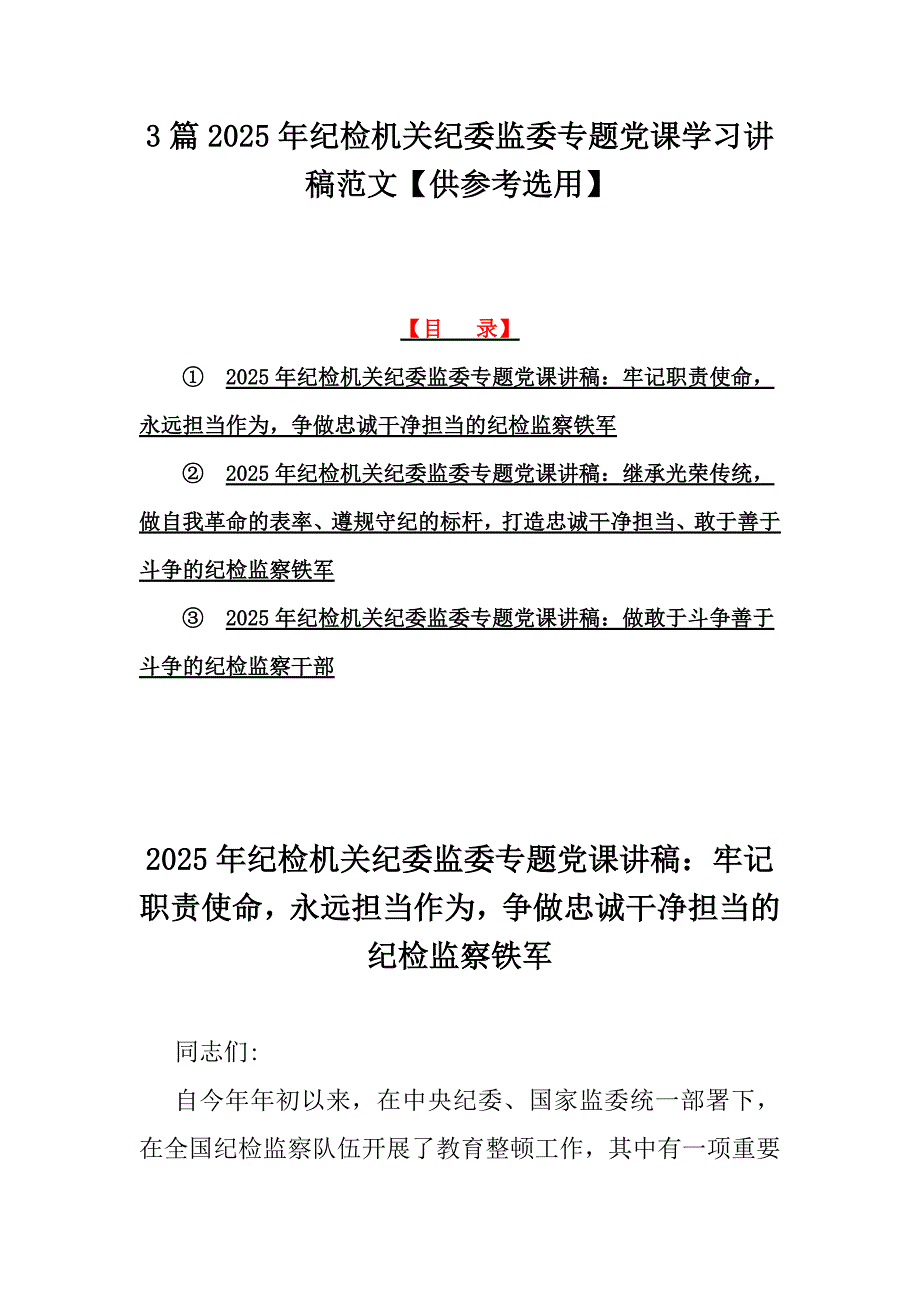 3 篇 2025 年纪检机关纪委监委专题党课学习讲稿范文【供参考选用】

【目　录】

① 2025 年纪检机关纪委监委专题党课讲稿：牢记职责使命，永远担当作为，争做忠诚干净担当的纪检监察铁军

② 2025 年纪检机关纪委监委专题党课讲稿：继承光荣传统，做自我革命的表率、遵规守纪的标杆，打造忠诚干净担当、敢于善于斗争的纪检监察铁军

③ 2025 年纪检机关纪委监委专题党课讲稿：做敢于斗争善于斗争的纪检监察干部

2025 年纪检机关纪委监委专题党课讲稿：牢记职责使命，永远担当作为，争做忠诚干净担当的纪检监察铁军

同志们:

自今年年初以来，在中央纪委、国家监委统一部署下，在全国纪检监察队伍开展了教育整顿工作，其中有一项重要